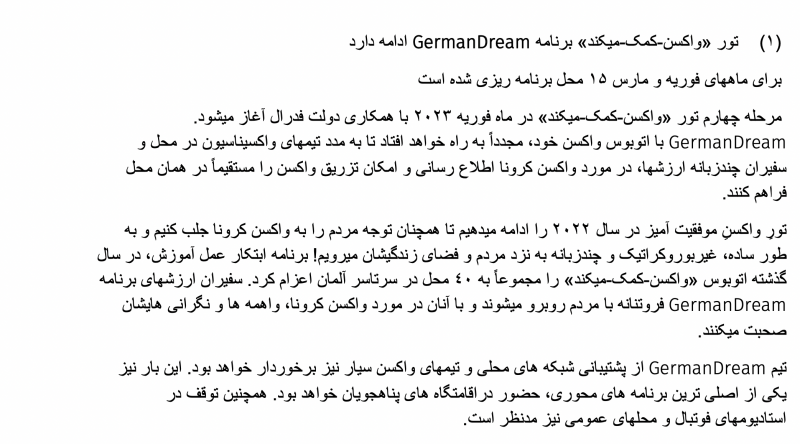 (۱) تور «واکسن-کمک-میکند» برنامه GermanDream ادامه دارد

برای ماههای فوریه و مارس ۱۵ محل برنامه ریزی شده است

مرحله چهارم تور «واکسن-کمک-میکند» در ماه فوریه ۲۰۲۳ با همکاری دولت فدرال آغاز میشود. GermanDream با اتوبوس واکسن خود، مجدداً به راه خواهد افتاد تا به مدد تیمهای واکسیناسیون در محل و سفیران چندزبانه ارزشها، در مورد واکسن کرونا اطلاع رسانی و امکان تزریق واکسن را مستقیماً در همان محل فراهم کنند.

تور واکسن موفقیت آمیز در سال ۲۰۲۲ را ادامه میدهیم تا همچنان توجه مردم را به واکسن کرونا جلب کنیم و به طور ساده، غیربوروکراتیک و چندزبانه به نزد مردم و فضای زندگیشان میرویم! برنامه ابتکار عمل آموزش، در سال گذشته اتوبوس «واکسن-کمک-میکند» را مجموعاً به ۴۰ محل در سرتاسر آلمان اعزام کرد. سفیران ارزشهای برنامه GermanDream فروتنانه با مردم روبرو میشوند و با آنان در مورد واکسن کرونا، واهمه ها و نگرانی هایشان صحبت میکنند.

تیم GermanDream از پشتیبانی شبکه های محلی و تیمهای واکسن سیار نیز برخوردار خواهد بود. این بار نیز یکی از اصلی ترین برنامه های محوری، حضور دراقامتگاه های پناهجویان خواهد بود. همچنین توقف در استادیومهای فوتبال و محلهای عمومی نیز مدنظر است.